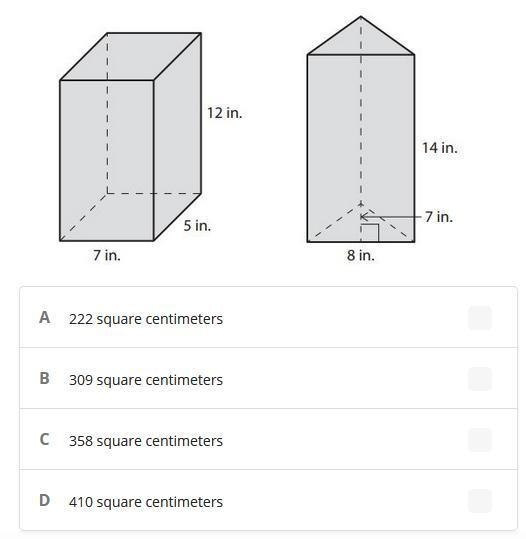 12 in.

5 in.

7 in.

14 in.

7 in.

8 in.

A 222 square centimeters

B 309 square centimeters

C 358 square centimeters

D 410 square centimeters